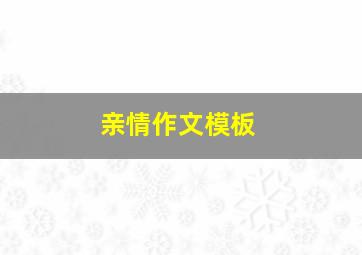 亲情作文模板